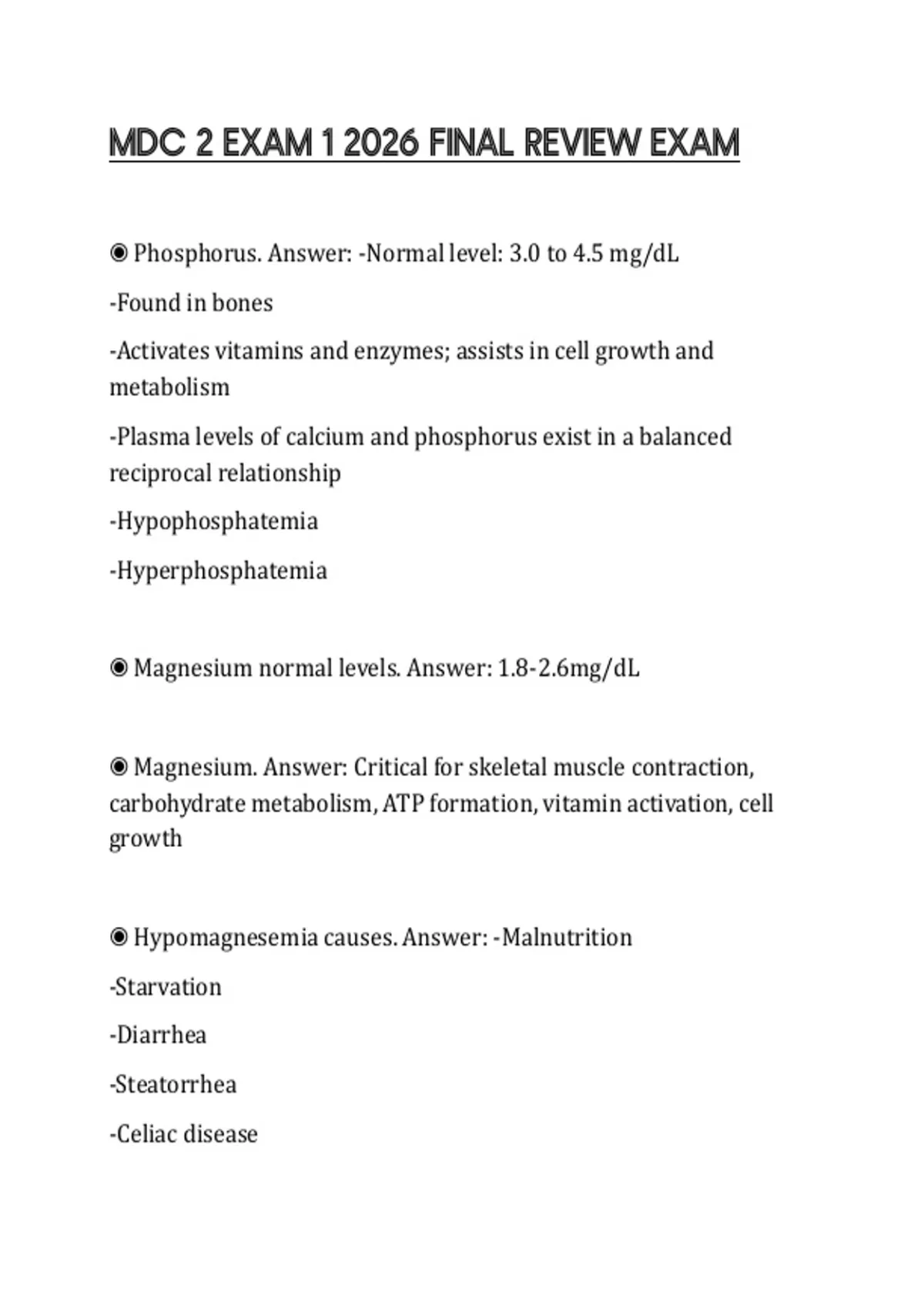 MDC 2 EXAM 1 2026 FINAL REVIEW EXAM

◉ Phosphorus. Answer: -Normal level: 3.0 to 4.5 mg/dL

-Found in bones

-Activates vitamins and enzymes; assists in cell growth and metabolism

-Plasma levels of calcium and phosphorus exist in a balanced reciprocal relationship

-Hypophosphatemia

-Hyperphosphatemia

◉ Magnesium normal levels. Answer: 1.8-2.6mg/dL

◉ Magnesium. Answer: Critical for skeletal muscle contraction, carbohydrate metabolism, ATP formation, vitamin activation, cell growth

◉ Hypomagnesemia causes. Answer: -Malnutrition

-Starvation

-Diarrhea

-Steatorrhea

-Celiac disease